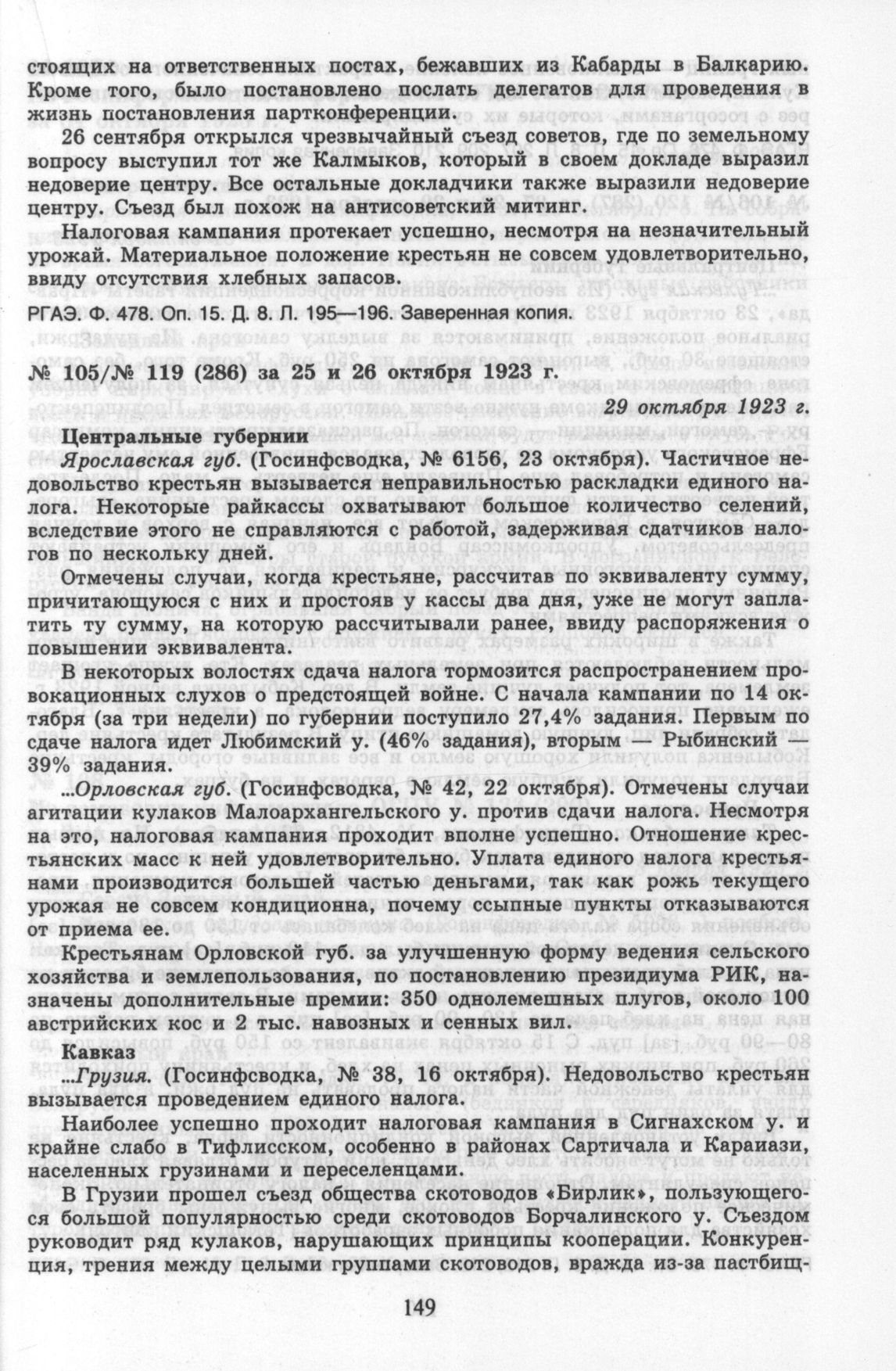 стоящих на ответственных постах, бежавших из Кабарды в Балкарию. Кроме того, было постановлено послать делегатов для проведения в жизнь постановления партконференции.

26 сентября открылся чрезвычайный съезд советов, где по земельному вопросу выступил тот же Калмыков, который в своем докладе выразил недоверие центру. Все остальные докладчики также выразили недоверие центру. Съезд был похож на антисоветский митинг.

Налоговая кампания протекает успешно, несмотря на незначительный урожай. Материальное положение крестьян не совсем удовлетворительно, ввиду отсутствия хлебных запасов.

РГАЭ. Ф. 478. Оп. 15. Д. 8. Л. 195—196. Заверенная копия.

№ 105/№ 119 (286) за 25 и 26 октября 1923 г.

29 октября 1923 г.

Центральные губернии

Ярославская губ. (Госинфсводка, № 6156, 23 октября). Частичное недовольство крестьян вызывается неправильностью раскладки единого налога. Некоторые райкассы охватывают большое количество селений, вследствие этого не справляются с работой, задерживая сдатчиков налогов по нескольку дней.

Отмечены случаи, когда крестьяне, рассчитав по эквиваленту сумму, причитающуюся с них и простояв у кассы два дня, уже не могут заплатить ту сумму, на которую рассчитывали ранее, ввиду распоряжения о повышении эквивалента.

В некоторых волостях сдача налога тормозится распространением провокационных слухов о предстоящей войне. С начала кампании по 14 октября (за три недели) по губернии поступило 27,4% задания. Первым по сдаче налога идет Любимский у. (46% задания), вторым — Рыбинский — 39% задания.

...Орловская губ. (Госинфсводка, № 42, 22 октября). Отмечены случаи агитации кулаков Малоархангельского у. против сдачи налога. Несмотря на это, налоговая кампания проходит вполне успешно. Отношение крестьянских масс к ней удовлетворительно. Уплата единого налога крестьянами производится большей частью деньгами, так как рожь текущего урожая не совсем кондиционна, почему ссыпные пункты отказываются от приема ее.

Крестьянам Орловской губ. за улучшенную форму ведения сельского хозяйства и землепользования, по постановлению президиума РИК, назначены дополнительные премии: 350 однолемешных плугов, около 100 австрийских кос и 2 тыс. навозных и сенных вил.

Кавказ

...Грузия. (Госинфсводка, № 38, 16 октября). Недовольство крестьян вызывается проведением единого налога.

Наиболее успешно проходит налоговая кампания в Сигнахском у. и крайне слабо в Тифлисском, особенно в районах Сартичала и Караиази, населенных грузинами и переселенцами.

В Грузии прошел съезд общества скотоводов «Бирлик», пользующегося большой популярностью среди скотоводов Борчалинского у. Съездом руководит ряд кулаков, нарушающих принципы кооперации. Конкуренция, трения между целыми группами скотоводов, вражда из-за пастбищ-

149